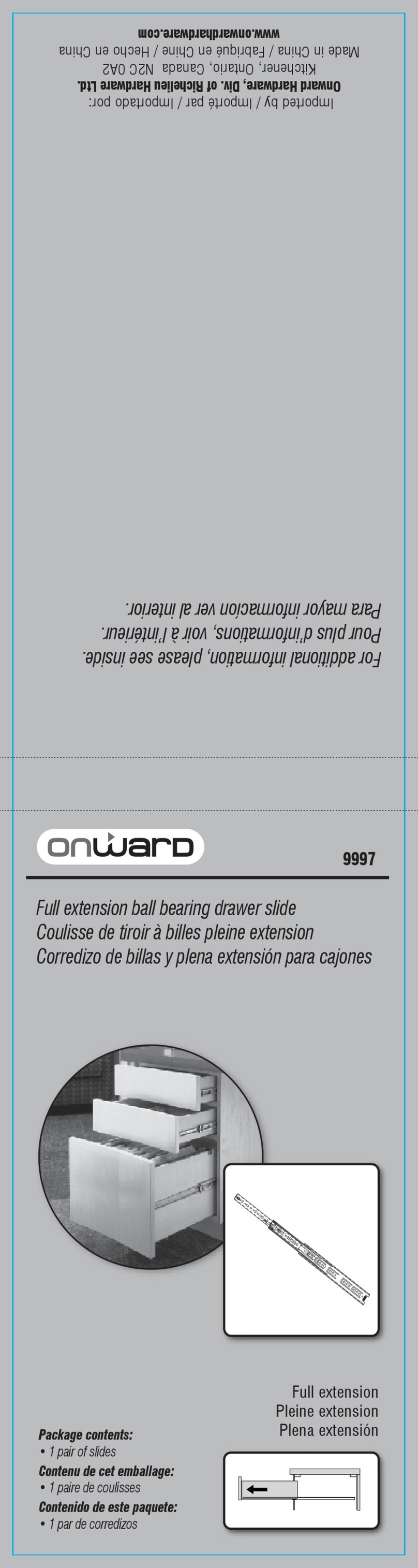 Imported by / Importé par / Importado por:
Onward Hardware, Div. of Richelieu Hardware Ltd.
Kitchener, Ontario, Canada N2C 0A2
Made in China / Fabriqué en Chine / Hecho en China
www.onwardhardware.com

For additional information, please see inside.
Pour plus d'informations, voir à l'intérieur.
Para mayor informacion ver al interior.

onward

9997

Full extension ball bearing drawer slide
Coulisse de tiroir à billes pleine extension
Corredizo de billas y plena extensión para cajones

Full extension
Pleine extension
Plena extensión

Package contents:
• 1 pair of slides
Contenu de cet emballage:
• 1 paire de coulisses
Contenido de este paquete:
• 1 par de corredizos